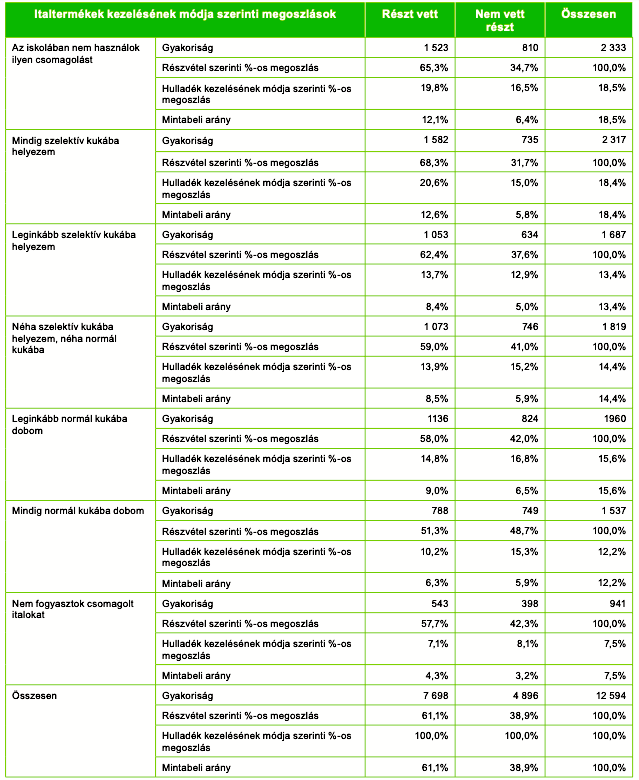 | Italtermékek kezelésének módja szerinti megoszlások | | Részt vett | Nem vett részt | Összesen |
|---|---|---|---|---|
| Az iskolában nem használok ilyen csomagolást | Gyakoriság | 1 523 | 810 | 2 333 |
| | Részvétel szerinti %-os megoszlás | 65,3% | 34,7% | 100,0% |
| | Hulladék kezelésének módja szerinti %-os megoszlás | 19,8% | 16,5% | 18,5% |
| | Mintabeli arány | 12,1% | 6,4% | 18,5% |
| Mindig szelektív kukába helyezem | Gyakoriság | 1 582 | 735 | 2 317 |
| | Részvétel szerinti %-os megoszlás | 68,3% | 31,7% | 100,0% |
| | Hulladék kezelésének módja szerinti %-os megoszlás | 20,6% | 15,0% | 18,4% |
| | Mintabeli arány | 12,6% | 5,8% | 18,4% |
| Leginkább szelektív kukába helyezem | Gyakoriság | 1 053 | 634 | 1 687 |
| | Részvétel szerinti %-os megoszlás | 62,4% | 37,6% | 100,0% |
| | Hulladék kezelésének módja szerinti %-os megoszlás | 13,7% | 12,9% | 13,4% |
| | Mintabeli arány | 8,4% | 5,0% | 13,4% |
| Néha szelektív kukába helyezem, néha normál kukába | Gyakoriság | 1 073 | 746 | 1 819 |
| | Részvétel szerinti %-os megoszlás | 59,0% | 41,0% | 100,0% |
| | Hulladék kezelésének módja szerinti %-os megoszlás | 13,9% | 15,2% | 14,4% |
| | Mintabeli arány | 8,5% | 5,9% | 14,4% |
| Leginkább normál kukába dobom | Gyakoriság | 1136 | 824 | 1960 |
| | Részvétel szerinti %-os megoszlás | 58,0% | 42,0% | 100,0% |
| | Hulladék kezelésének módja szerinti %-os megoszlás | 14,8% | 16,8% | 15,6% |
| | Mintabeli arány | 9,0% | 6,5% | 15,6% |
| Mindig normál kukába dobom | Gyakoriság | 788 | 749 | 1 537 |
| | Részvétel szerinti %-os megoszlás | 51,3% | 48,7% | 100,0% |
| | Hulladék kezelésének módja szerinti %-os megoszlás | 10,2% | 15,3% | 12,2% |
| | Mintabeli arány | 6,3% | 5,9% | 12,2% |
| Nem fogyasztok csomagolt italokat | Gyakoriság | 543 | 398 | 941 |
| | Részvétel szerinti %-os megoszlás | 57,7% | 42,3% | 100,0% |
| | Hulladék kezelésének módja szerinti %-os megoszlás | 7,1% | 8,1% | 7,5% |
| | Mintabeli arány | 4,3% | 3,2% | 7,5% |
| Összesen | Gyakoriság | 7 698 | 4 896 | 12 594 |
| | Részvétel szerinti %-os megoszlás | 61,1% | 38,9% | 100,0% |
| | Hulladék kezelésének módja szerinti %-os megoszlás | 100,0% | 100,0% | 100,0% |
| | Mintabeli arány | 61,1% | 38,9% | 100,0% |